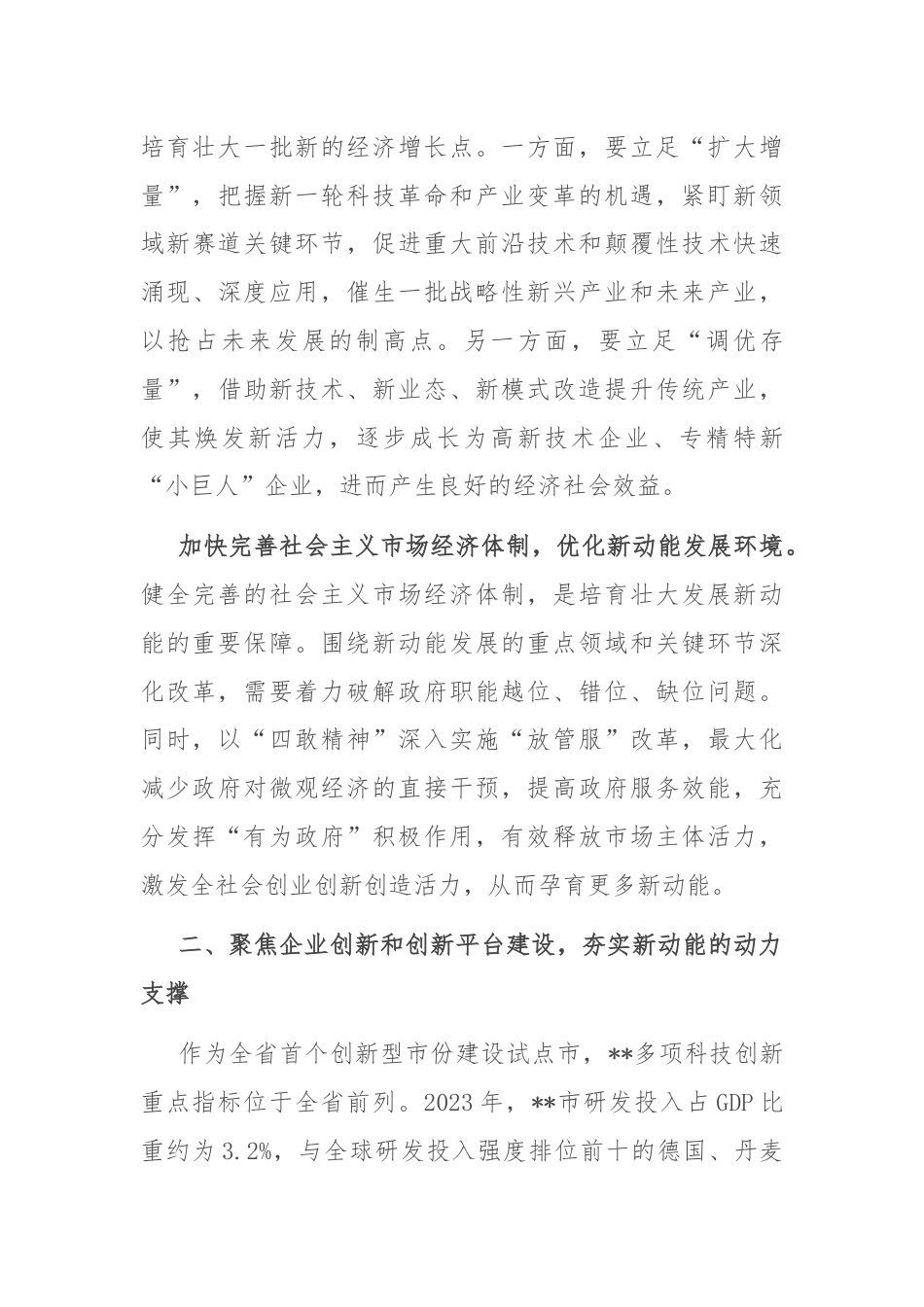 培育壮大一批新的经济增长点。一方面，要立足“扩大增量”，把握新一轮科技革命和产业变革的机遇，紧盯新领域新赛道关键环节，促进重大前沿技术和颠覆性技术快速涌现、深度应用，催生一批战略性新兴产业和未来产业，以抢占未来发展的制高点。另一方面，要立足“调优存量”，借助新技术、新业态、新模式改造提升传统产业，使其焕发新活力，逐步成长为高新技术企业、专精特新“小巨人”企业，进而产生良好的经济社会效益。

加快完善社会主义市场经济体制，优化新动能发展环境。健全完善的社会主义市场经济体制，是培育壮大发展新动能的重要保障。围绕新动能发展的重点领域和关键环节深化改革，需要着力破解政府职能越位、错位、缺位问题。同时，以“四敢精神”深入实施“放管服”改革，最大化减少政府对微观经济的直接干预，提高政府服务效能，充分发挥“有为政府”积极作用，有效释放市场主体活力，激发全社会创业创新创造活力，从而孕育更多新动能。

二、聚焦企业创新和创新平台建设，夯实新动能的动力支撑

作为全省首个创新型市份建设试点市，**多项科技创新重点指标位于全省前列。2023年，**市研发投入占GDP比重约为3.2%，与全球研发投入强度排位前十的德国、丹麦